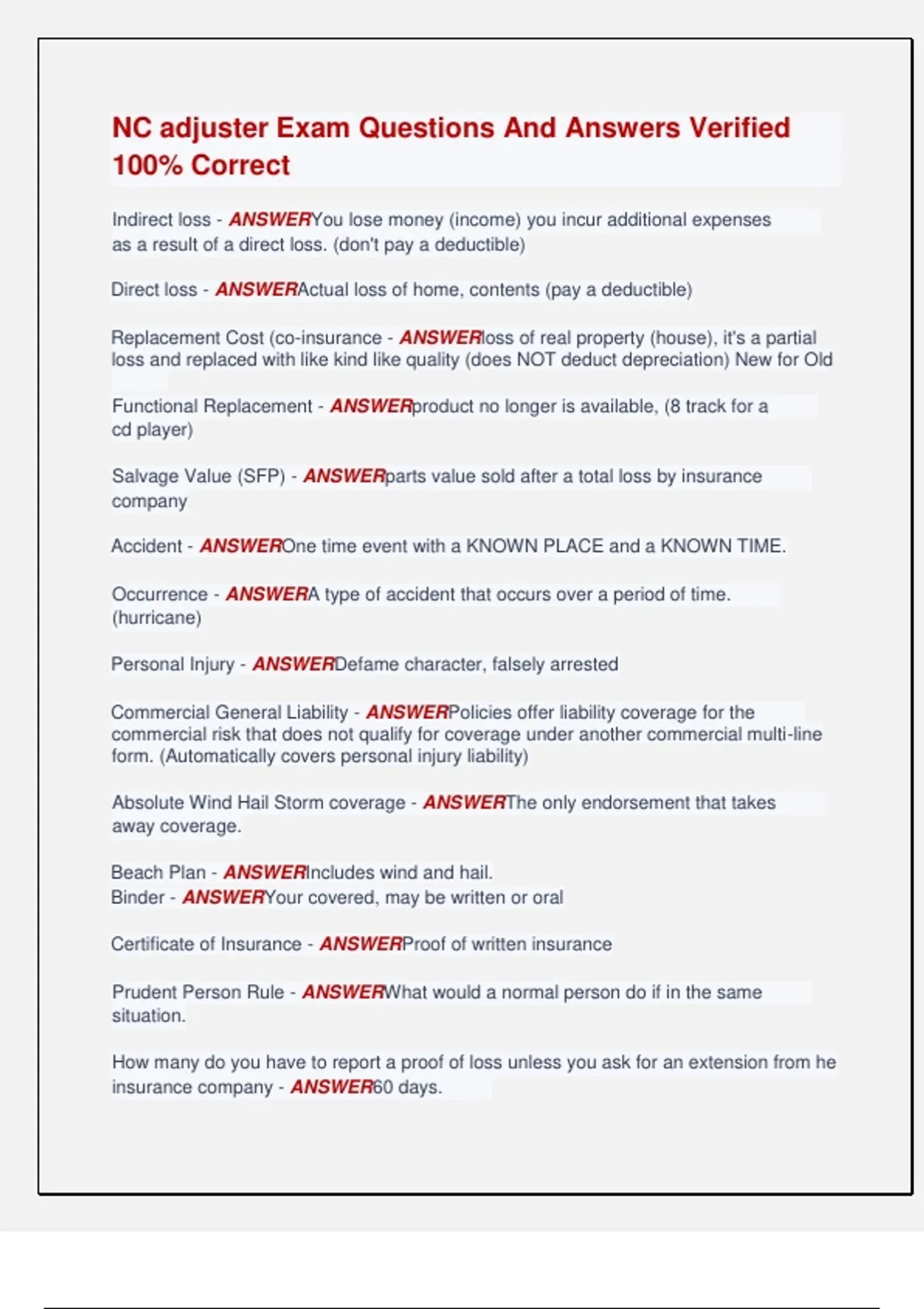 NC adjuster Exam Questions And Answers Verified 100% Correct

Indirect loss - ANSWERYou lose money (income) you incur additional expenses as a result of a direct loss. (don't pay a deductible)

Direct loss - ANSWERActual loss of home, contents (pay a deductible)

Replacement Cost (co-insurance - ANSWERloss of real property (house), it's a partial loss and replaced with like kind like quality (does NOT deduct depreciation) New for Old

Functional Replacement - ANSWERproduct no longer is available, (8 track for a cd player)

Salvage Value (SFP) - ANSWERparts value sold after a total loss by insurance company

Accident - ANSWEROne time event with a KNOWN PLACE and a KNOWN TIME.

Occurrence - ANSWERA type of accident that occurs over a period of time. (hurricane)

Personal Injury - ANSWERDefame character, falsely arrested

Commercial General Liability - ANSWERPolicies offer liability coverage for the commercial risk that does not qualify for coverage under another commercial multi-line form. (Automatically covers personal injury liability)

Absolute Wind Hail Storm coverage - ANSWERThe only endorsement that takes away coverage.

Beach Plan - ANSWERIncludes wind and hail.
Binder - ANSWERYour covered, may be written or oral

Certificate of Insurance - ANSWERProof of written insurance

Prudent Person Rule - ANSWERWhat would a normal person do if in the same situation.

How many do you have to report a proof of loss unless you ask for an extension from he insurance company - ANSWER60 days.